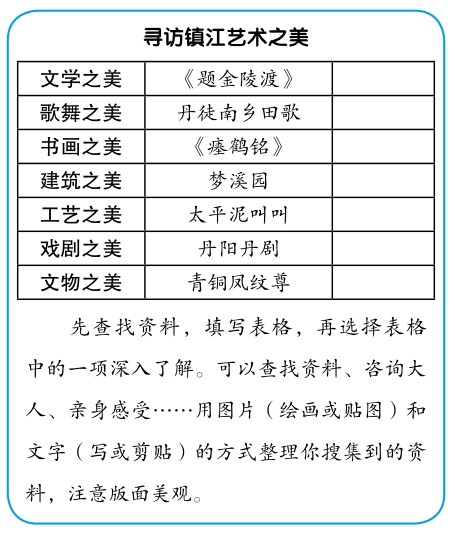 寻访镇江艺术之美

| 文学之美 | 《题金陵渡》 | |
|---|---|---|
| 歌舞之美 | 丹徒南乡田歌 | |
| 书画之美 | 《瘗鹤铭》 | |
| 建筑之美 | 梦溪园 | |
| 工艺之美 | 太平泥叫叫 | |
| 戏剧之美 | 丹阳丹剧 | |
| 文物之美 | 青铜凤纹尊 | |

先查找资料，填写表格，再选择表格中的一项深入了解。可以查找资料、咨询大人、亲身感受……用图片（绘画或贴图）和文字（写或剪贴）的方式整理你搜集到的资料，注意版面美观。